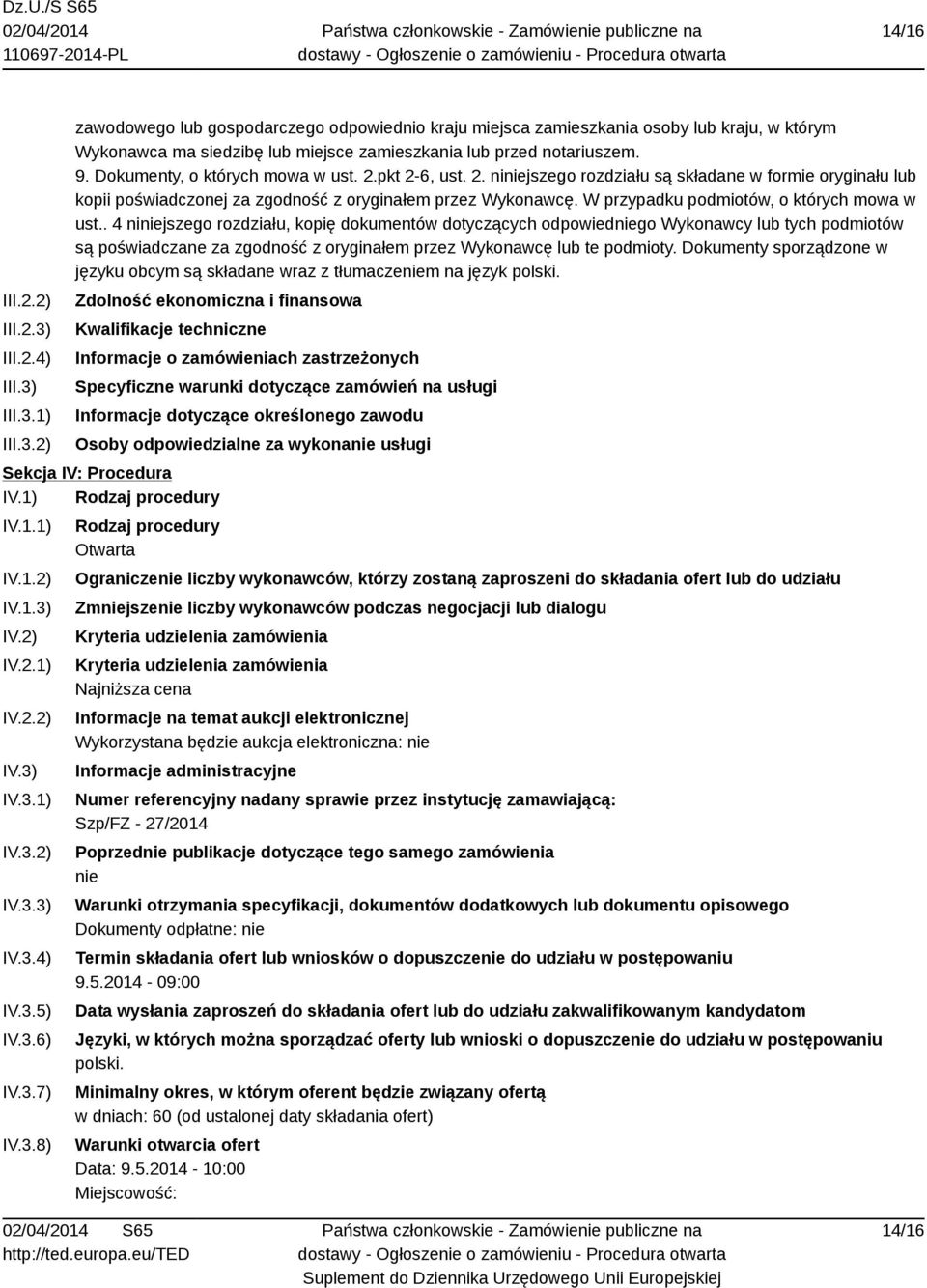 Dz.U./S S65
02/04/2014
110697-2014-PL

Państwa członkowskie - Zamówienie publiczne na dostawy - Ogłoszenie o zamówieniu - Procedura otwarta

14/16

zawodowego lub gospodarczego odpowiednio kraju miejsca zamieszkania osoby lub kraju, w którym Wykonawca ma siedzibę lub miejsce zamieszkania lub przed notariuszem.
9. Dokumenty, o których mowa w ust. 2.pkt 2-6, ust. 2. niniejszego rozdziału są składane w formie oryginału lub kopii poświadczonej za zgodność z oryginałem przez Wykonawcę. W przypadku podmiotów, o których mowa w ust.. 4 niniejszego rozdziału, kopię dokumentów dotyczących odpowiedniego Wykonawcy lub tych podmiotów są poświadczane za zgodność z oryginałem przez Wykonawcę lub te podmioty. Dokumenty sporządzone w języku obcym są składane wraz z tłumaczeniem na język polski.

III.2.2) Zdolność ekonomiczna i finansowa
III.2.3) Kwalifikacje techniczne
III.2.4) Informacje o zamówieniach zastrzeżonych
III.3) Specyficzne warunki dotyczące zamówień na usługi
III.3.1) Informacje dotyczące określonego zawodu
III.3.2) Osoby odpowiedzialne za wykonanie usługi

Sekcja IV: Procedura
IV.1) Rodzaj procedury
IV.1.1) Rodzaj procedury
Otwarta
IV.1.2) Ograniczenie liczby wykonawców, którzy zostaną zaproszeni do składania ofert lub do udziału
IV.1.3) Zmniejszenie liczby wykonawców podczas negocjacji lub dialogu
IV.2) Kryteria udzielenia zamówienia
IV.2.1) Kryteria udzielenia zamówienia
Najniższa cena
IV.2.2) Informacje na temat aukcji elektronicznej
Wykorzystana będzie aukcja elektroniczna: nie
IV.3) Informacje administracyjne
IV.3.1) Numer referencyjny nadany sprawie przez instytucję zamawiającą:
Szp/FZ - 27/2014
IV.3.2) Poprzednie publikacje dotyczące tego samego zamówienia
nie
IV.3.3) Warunki otrzymania specyfikacji, dokumentów dodatkowych lub dokumentu opisowego
Dokumenty odpłatne: nie
IV.3.4) Termin składania ofert lub wniosków o dopuszczenie do udziału w postępowaniu
9.5.2014 - 09:00
IV.3.5) Data wysłania zaproszeń do składania ofert lub do udziału zakwalifikowanym kandydatom
IV.3.6) Języki, w których można sporządzać oferty lub wnioski o dopuszczenie do udziału w postępowaniu
polski.
IV.3.7) Minimalny okres, w którym oferent będzie związany ofertą
w dniach: 60 (od ustalonej daty składania ofert)
IV.3.8) Warunki otwarcia ofert
Data: 9.5.2014 - 10:00
Miejscowość:

02/04/2014 S65
http://ted.europa.eu/TED

Państwa członkowskie - Zamówienie publiczne na dostawy - Ogłoszenie o zamówieniu - Procedura otwarta
Suplement do Dziennika Urzędowego Unii Europejskiej

14/16